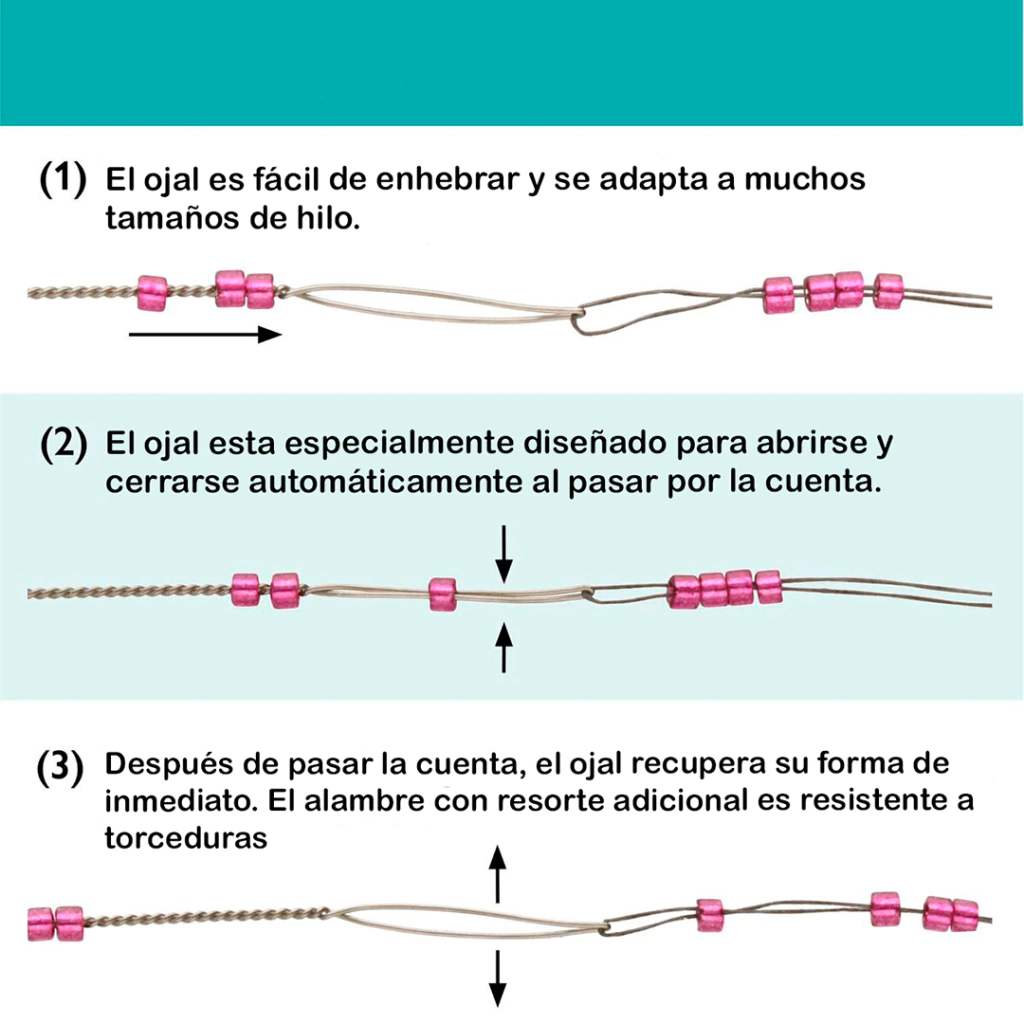 (1) El ojal es fácil de enhebrar y se adapta a muchos tamaños de hilo.

(2) El ojal esta especialmente diseñado para abrirse y cerrarse automáticamente al pasar por la cuenta.

(3) Después de pasar la cuenta, el ojal recupera su forma de inmediato. El alambre con resorte adicional es resistente a torceduras